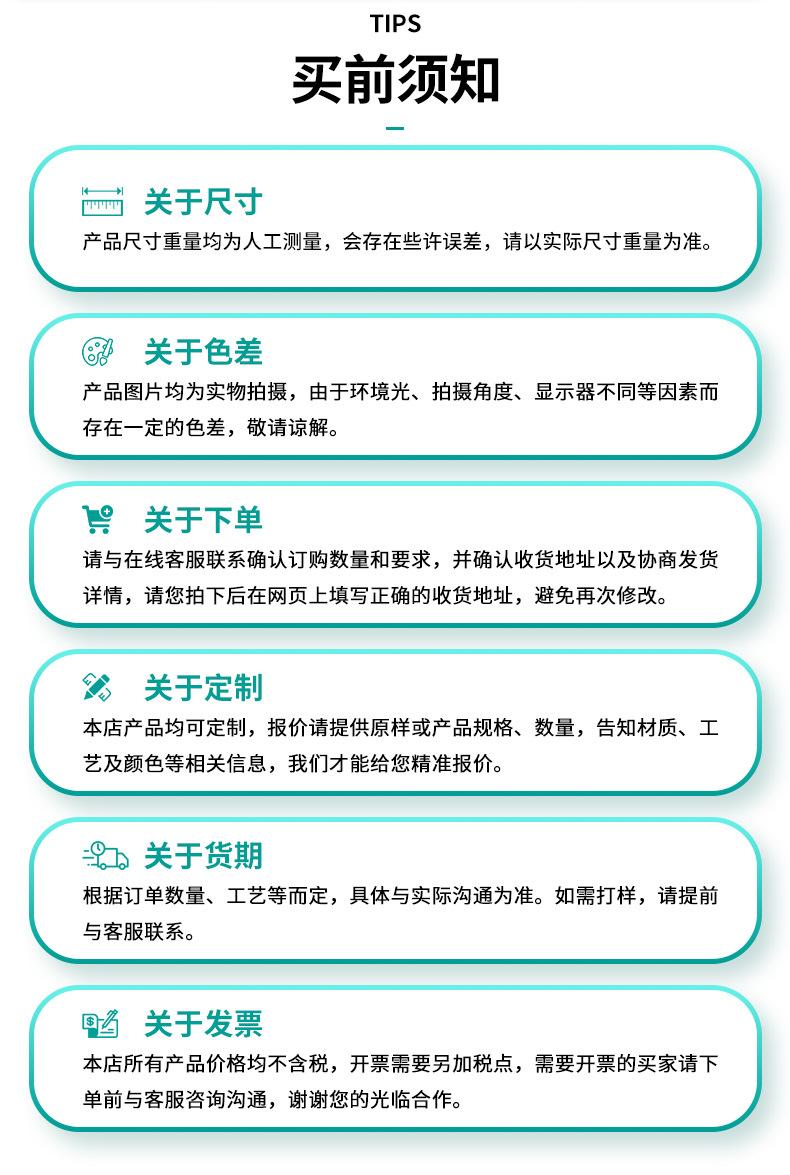 TIPS

买前须知

关于尺寸

产品尺寸重量均为人工测量，会存在些许误差，请以实际尺寸重量为准。

关于色差

产品图片均为实物拍摄，由于环境光、拍摄角度、显示器不同等因素而存在一定的色差，敬请谅解。

关于下单

请与在线客服联系确认订购数量和要求，并确认收货地址以及协商发货详情，请您拍下后在网页上填写正确的收货地址，避免再次修改。

关于定制

本店产品均可定制，报价请提供原样或产品规格、数量，告知材质、工艺及颜色等相关信息，我们才能给您精准报价。

关于货期

根据订单数量、工艺等而定，具体与实际沟通为准。如需打样，请提前与客服联系。

关于发票

本店所有产品价格均不含税，开票需要另加税点，需要开票的买家请下单前与客服咨询沟通，谢谢您的光临合作。